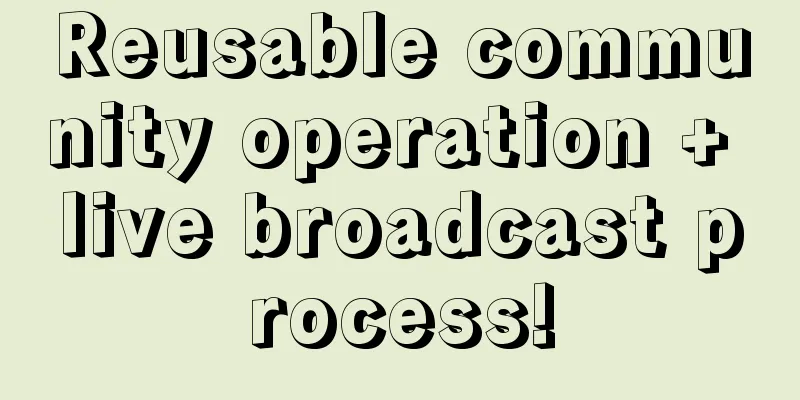 Reusable community operation + live broadcast process!